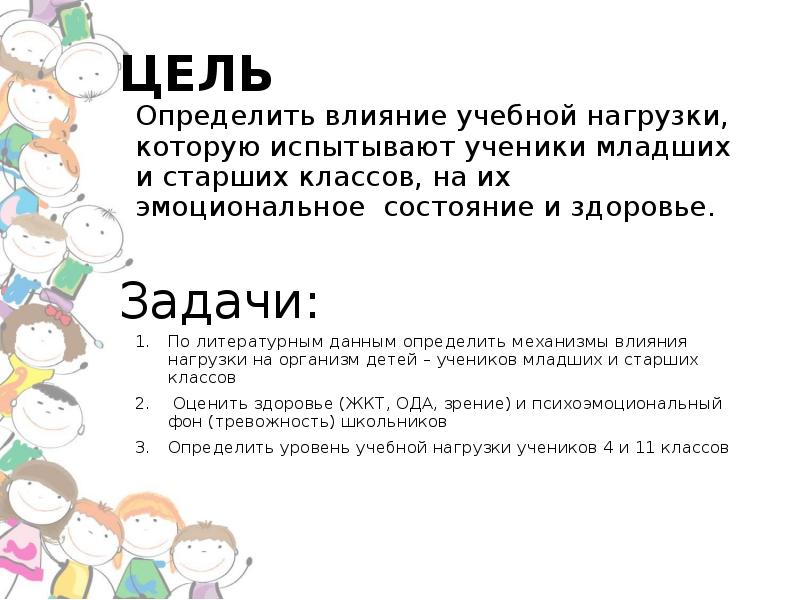 ЦЕЛЬ

Определить влияние учебной нагрузки, которую испытывают ученики младших и старших классов, на их эмоциональное состояние и здоровье.

Задачи:

1. По литературным данным определить механизмы влияния нагрузки на организм детей – учеников младших и старших классов
2. Оценить здоровье (ЖКТ, ОДА, зрение) и психоэмоциональный фон (тревожность) школьников
3. Определить уровень учебной нагрузки учеников 4 и 11 классов